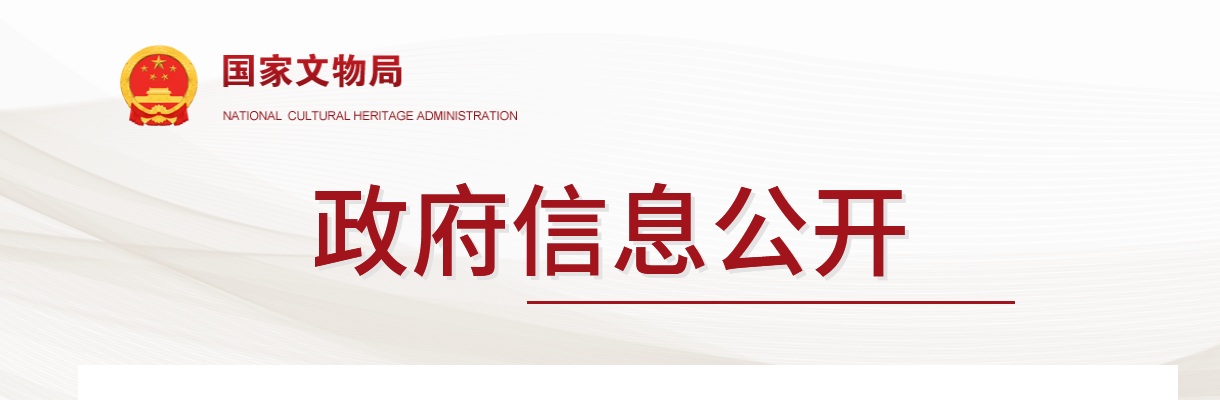 国家文物局
NATIONAL CULTURAL HERITAGE ADMINISTRATION

政府信息公开